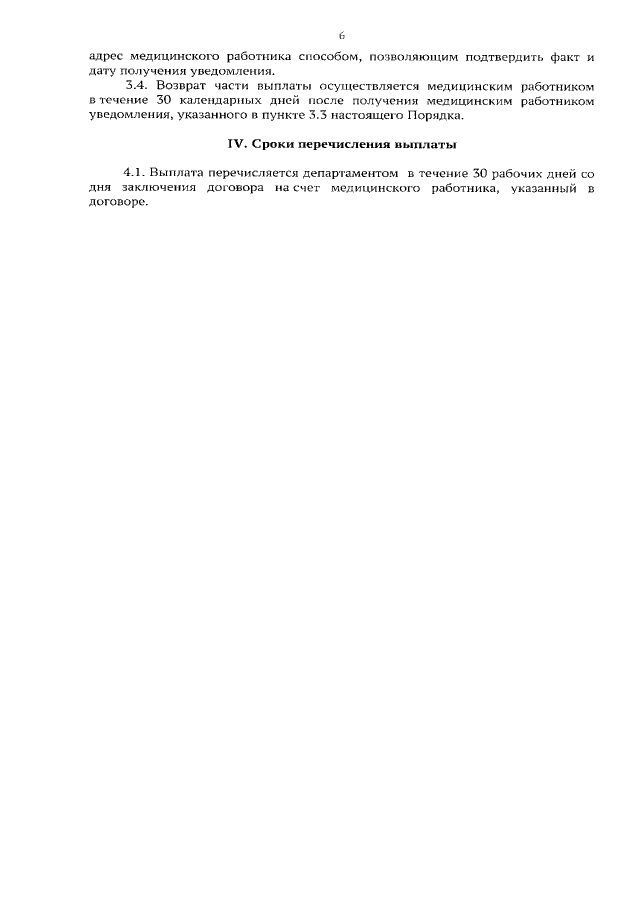 6

адрес медицинского работника способом, позволяющим подтвердить факт и дату получения уведомления.

3.4. Возврат части выплаты осуществляется медицинским работником в течение 30 календарных дней после получения медицинским работником уведомления, указанного в пункте 3.3 настоящего Порядка.

IV. Сроки перечисления выплаты

4.1. Выплата перечисляется департаментом в течение 30 рабочих дней со дня заключения договора на счет медицинского работника, указанный в договоре.